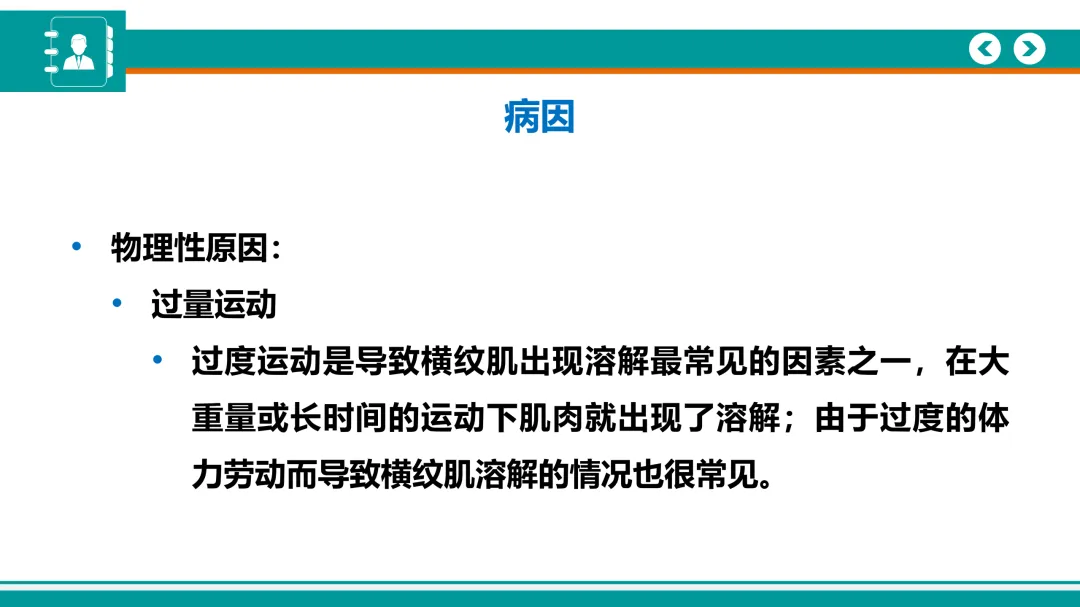 病因

• 物理性原因：

• 过量运动

• 过度运动是导致横纹肌出现溶解最常见的因素之一，在大重量或长时间的运动下肌肉就出现了溶解；由于过度的体力劳动而导致横纹肌溶解的情况也很常见。